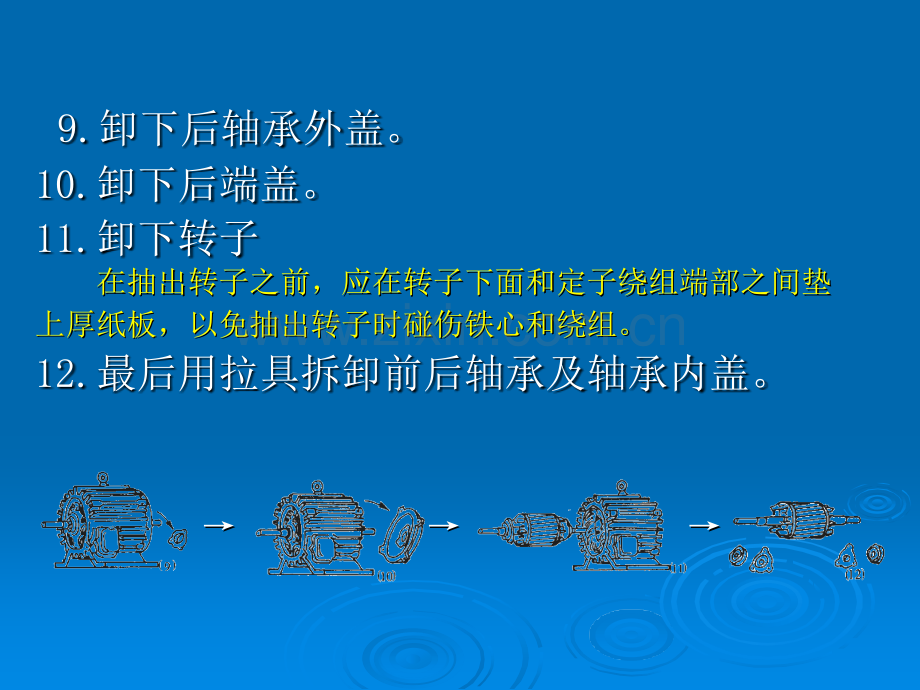 9. 卸下后轴承外盖。
10. 卸下后端盖。
11. 卸下转子
在抽出转子之前，应在转子下面和定子绕组端部之间垫上厚纸板，以免抽出转子时碰伤铁心和绕组。
12. 最后用拉具拆卸前后轴承及轴承内盖。

(9)
(10)
(11)
(12)